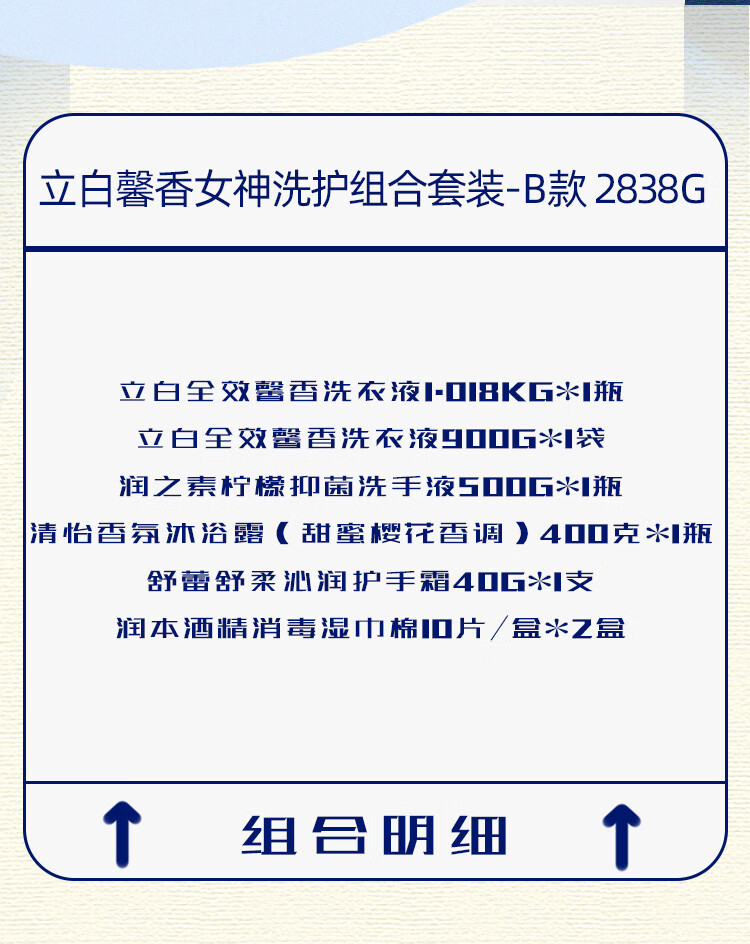 立白馨香女神洗护组合套装-B款 2838G

立白全效馨香洗衣液1.018KG*1瓶
立白全效馨香洗衣液900G*1袋
润之素柠檬抑菌洗手液500G*1瓶
清怡香氛沐浴露(甜蜜樱花香调)400克*1瓶
舒蕾舒柔沁润护手霜40G*1支
润本酒精消毒湿巾棉10片/盒*2盒

↑ 组合明细 ↑